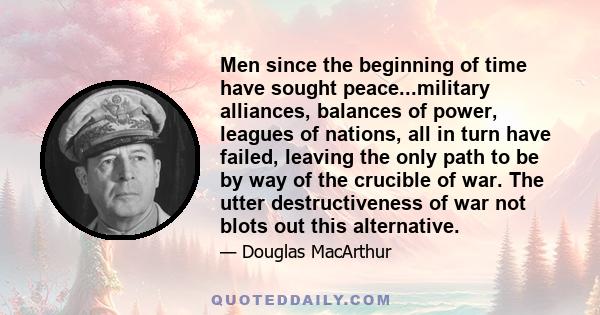 Men since the beginning of time have sought peace...military alliances, balances of power, leagues of nations, all in turn have failed, leaving the only path to be by way of the crucible of war. The utter destructiveness of war not blots out this alternative.

— Douglas MacArthur

QUOTEDDAILY.COM